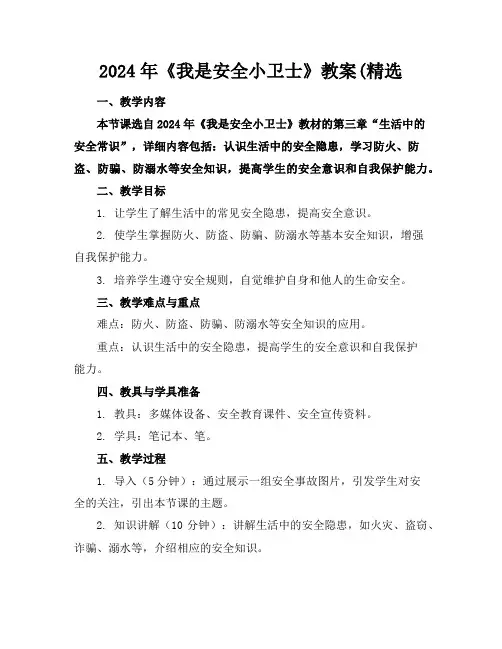 2024年《我是安全小卫士》教案(精选

一、教学内容

本节课选自2024年《我是安全小卫士》教材的第三章“生活中的安全常识”，详细内容包括：认识生活中的安全隐患，学习防火、防盗、防骗、防溺水等安全知识，提高学生的安全意识和自我保护能力。

二、教学目标

1. 让学生了解生活中的常见安全隐患，提高安全意识。

2. 使学生掌握防火、防盗、防骗、防溺水等基本安全知识，增强自我保护能力。

3. 培养学生遵守安全规则，自觉维护自身和他人的生命安全。

三、教学难点与重点

难点：防火、防盗、防骗、防溺水等安全知识的应用。

重点：认识生活中的安全隐患，提高学生的安全意识和自我保护能力。

四、教具与学具准备

1. 教具：多媒体设备、安全教育课件、安全宣传资料。

2. 学具：笔记本、笔。

五、教学过程

1. 导入（5分钟）：通过展示一组安全事故图片，引发学生对安全的关注，引出本节课的主题。

2. 知识讲解（10分钟）：讲解生活中的安全隐患，如火灾、盗窃、诈骗、溺水等，介绍相应的安全知识。